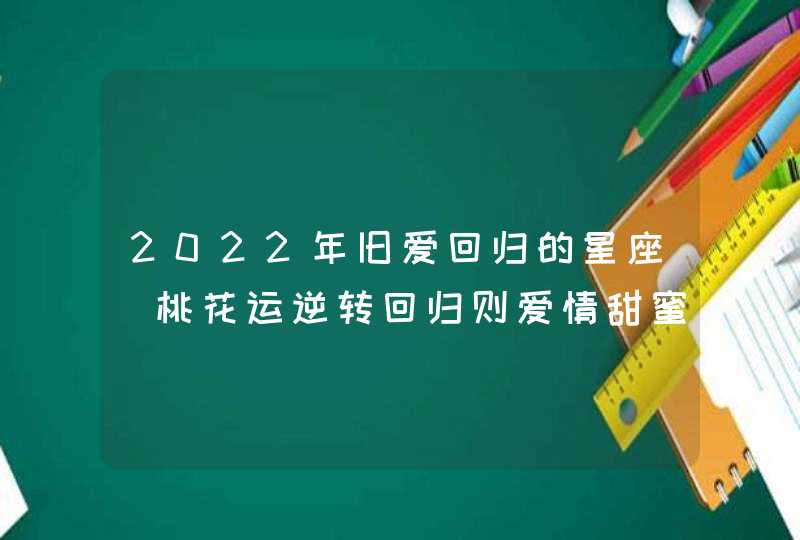 2022年旧爱回归的星座 桃花运逆转回归则爱情甜蜜